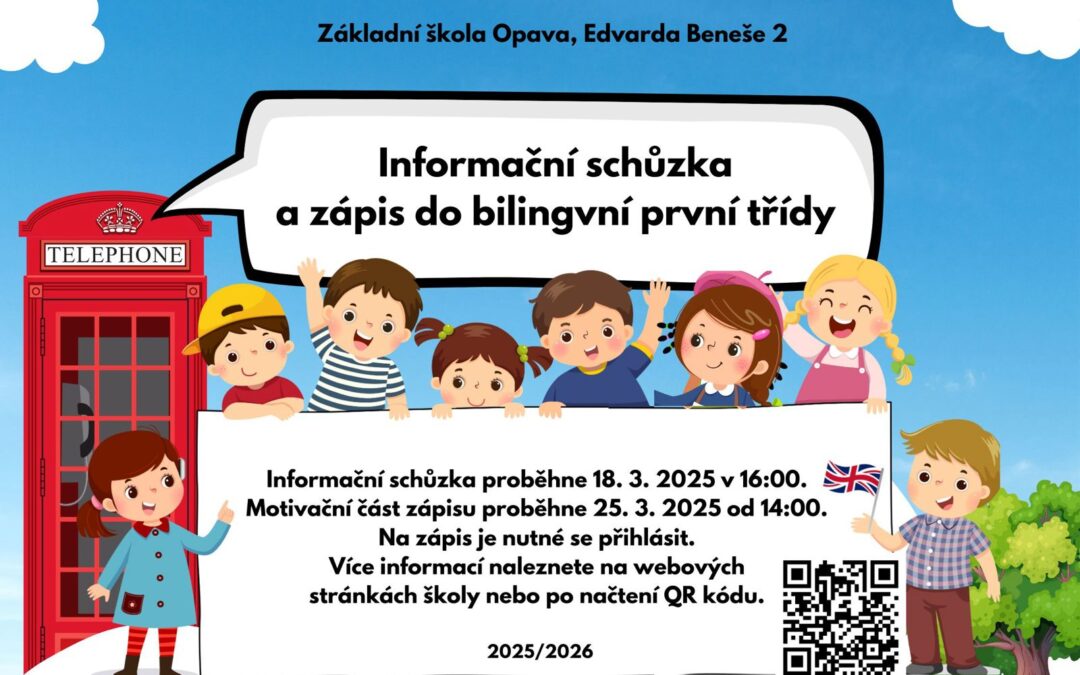 Základní škola Opava, Edvarda Beneše 2

Informační schůzka a zápis do bilingvní první třídy

TELEPHONE

Informační schůzka proběhne 18. 3. 2025 v 16:00.
Motivační část zápisu proběhne 25. 3. 2025 od 14:00.
Na zápis je nutné se přihlásit.
Více informací naleznete na webových stránkách školy nebo po načtení QR kódu.

2025/2026